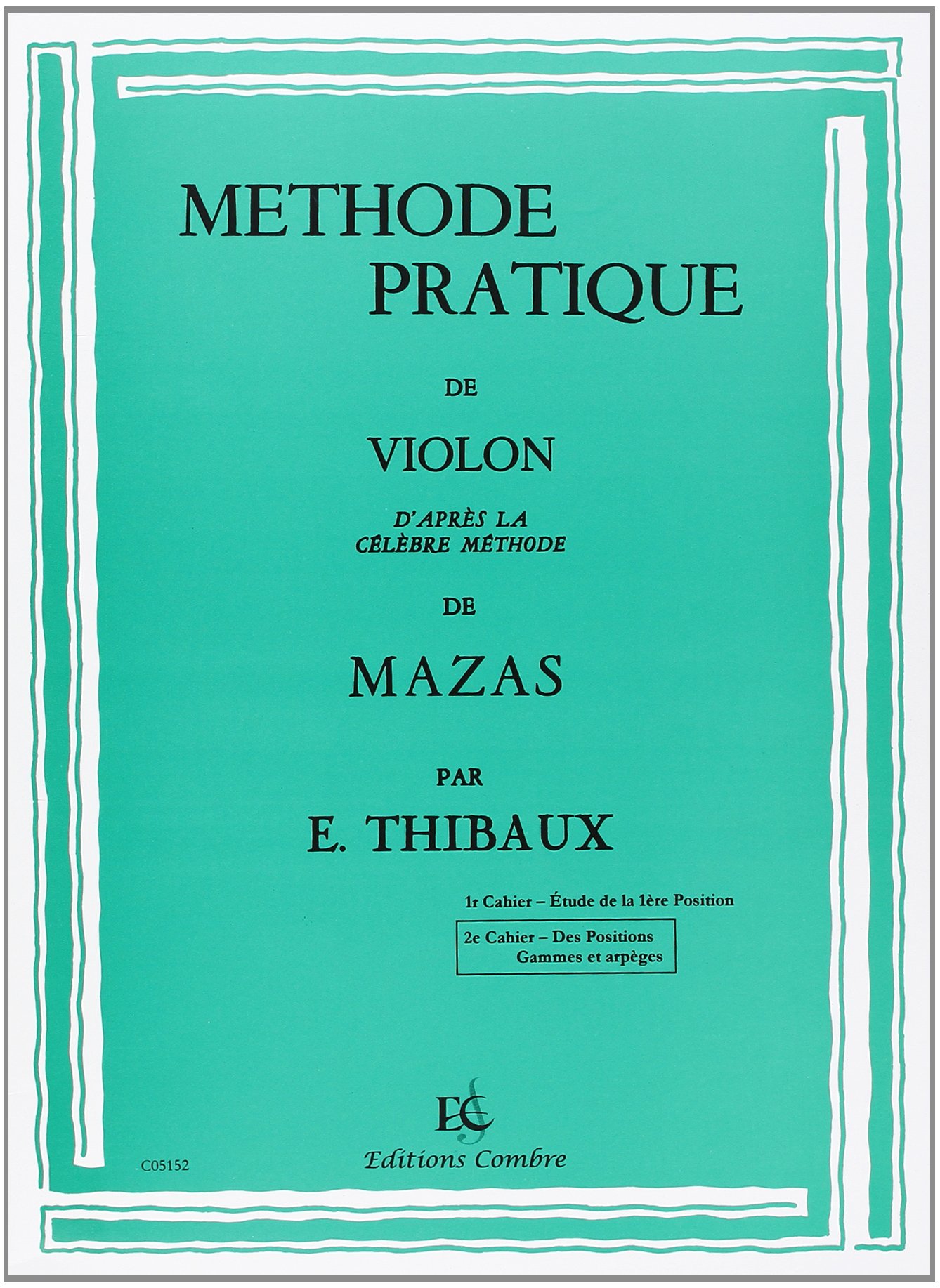 METHODE PRATIQUE

DE

VIOLON

D'APRÈS LA CÉLÈBRE MÉTHODE

DE

MAZAS

PAR

E. THIBAUX

1r Cahier – Étude de la 1ère Position

2e Cahier – Des Positions Gammes et arpèges

EC

Editions Combre

C05152